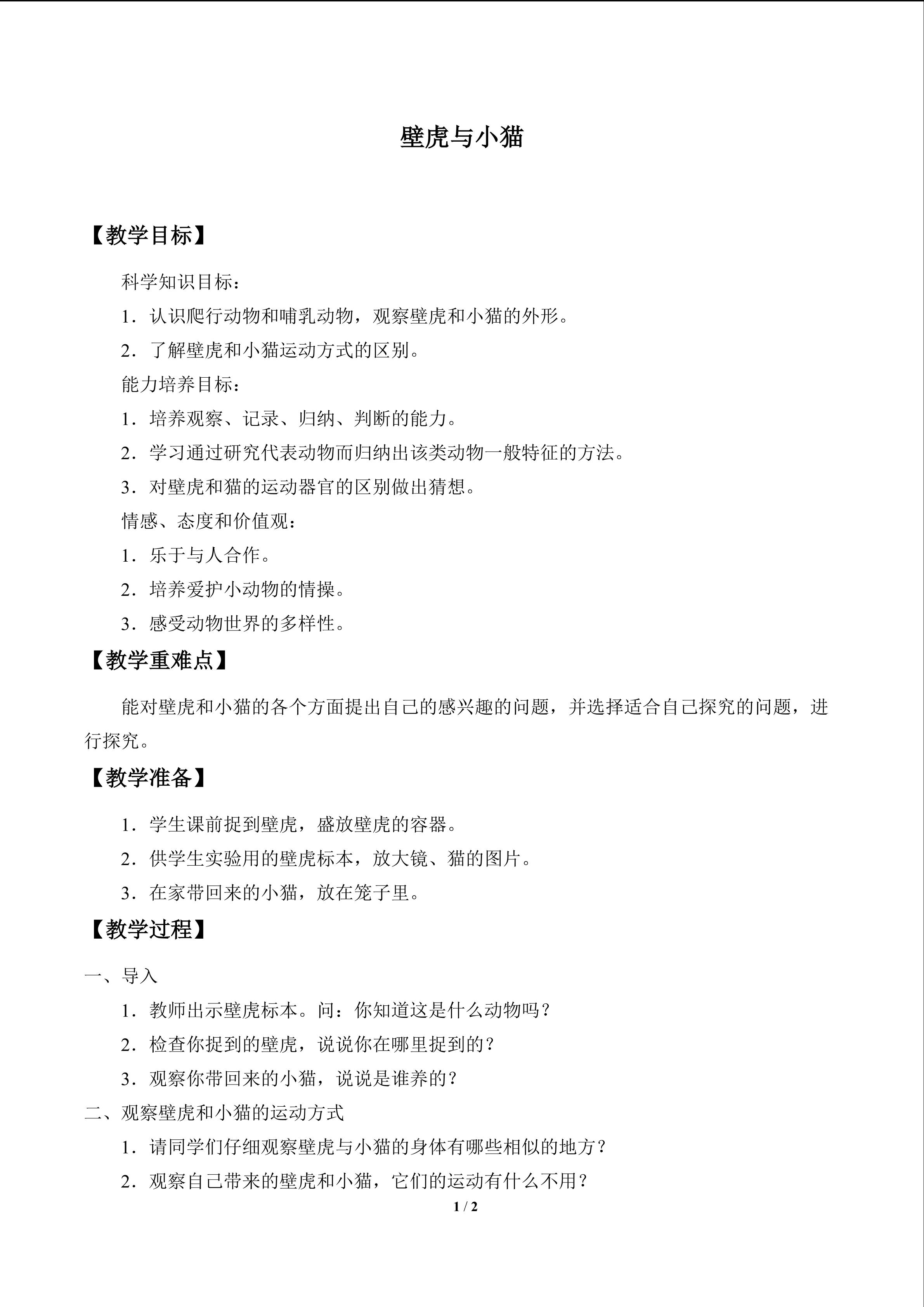 壁虎与小猫

【教学目标】

科学知识目标：

1．认识爬行动物和哺乳动物，观察壁虎和小猫的外形。

2．了解壁虎和小猫运动方式的区别。

能力培养目标：

1．培养观察、记录、归纳、判断的能力。

2．学习通过研究代表动物而归纳出该类动物一般特征的方法。

3．对壁虎和猫的运动器官的区别做出猜想。

情感、态度和价值观：

1．乐于与人合作。

2．培养爱护小动物的情操。

3．感受动物世界的多样性。

【教学重难点】

能对壁虎和小猫的各个方面提出自己的感兴趣的问题，并选择适合自己探究的问题，进行探究。

【教学准备】

1．学生课前捉到壁虎，盛放壁虎的容器。

2．供学生实验用的壁虎标本，放大镜、猫的图片。

3．在家带回来的小猫，放在笼子里。

【教学过程】

一、导入

1．教师出示壁虎标本。问：你知道这是什么动物吗？

2．检查你捉到的壁虎，说说你在哪里捉到的？

3．观察你带回来的小猫，说说是谁养的？

二、观察壁虎和小猫的运动方式

1．请同学们仔细观察壁虎与小猫的身体有哪些相似的地方？

2．观察自己带来的壁虎和小猫，它们的运动有什么不用？

1 / 2